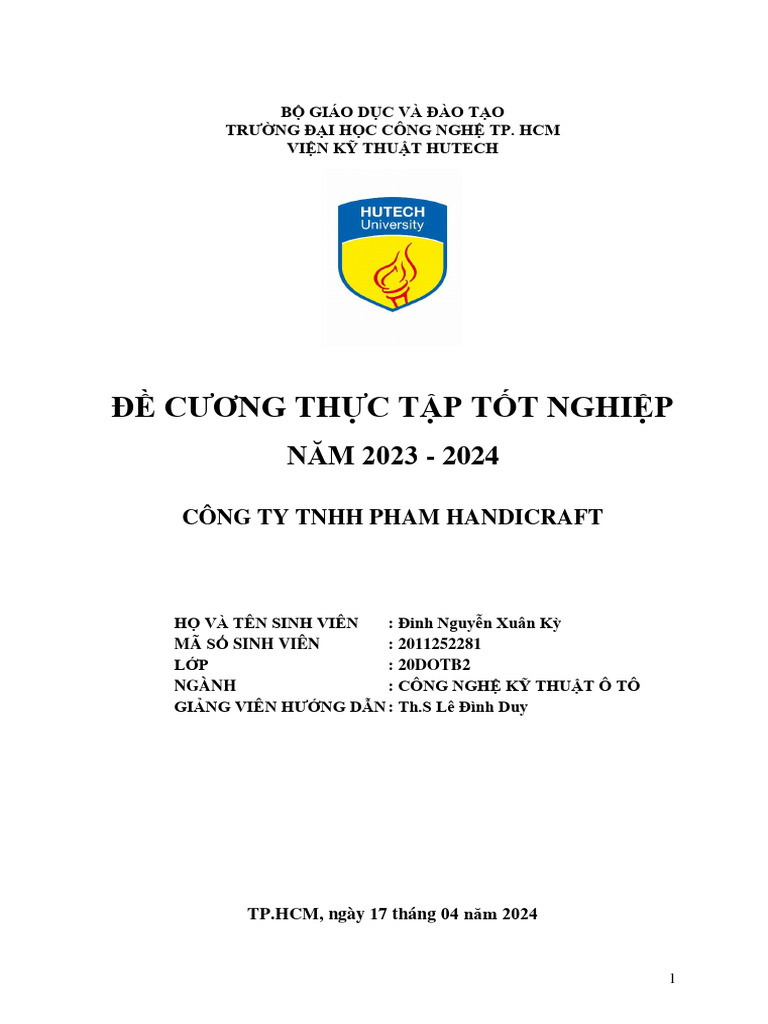 BỘ GIÁO DỤC VÀ ĐÀO TẠO
TRƯỜNG ĐẠI HỌC CÔNG NGHỆ TP. HCM
VIỆN KỸ THUẬT HUTECH

HUTECH
University

ĐỀ CƯƠNG THỰC TẬP TỐT NGHIỆP
NĂM 2023 - 2024

CÔNG TY TNHH PHAM HANDICRAFT

HỌ VÀ TÊN SINH VIÊN : Đinh Nguyễn Xuân Kỳ
MÃ SỐ SINH VIÊN : 2011252281
LỚP : 20DOTB2
NGÀNH : CÔNG NGHỆ KỸ THUẬT Ô TÔ
GIẢNG VIÊN HƯỚNG DẪN : Th.S Lê Đình Duy

TP.HCM, ngày 17 tháng 04 năm 2024

1